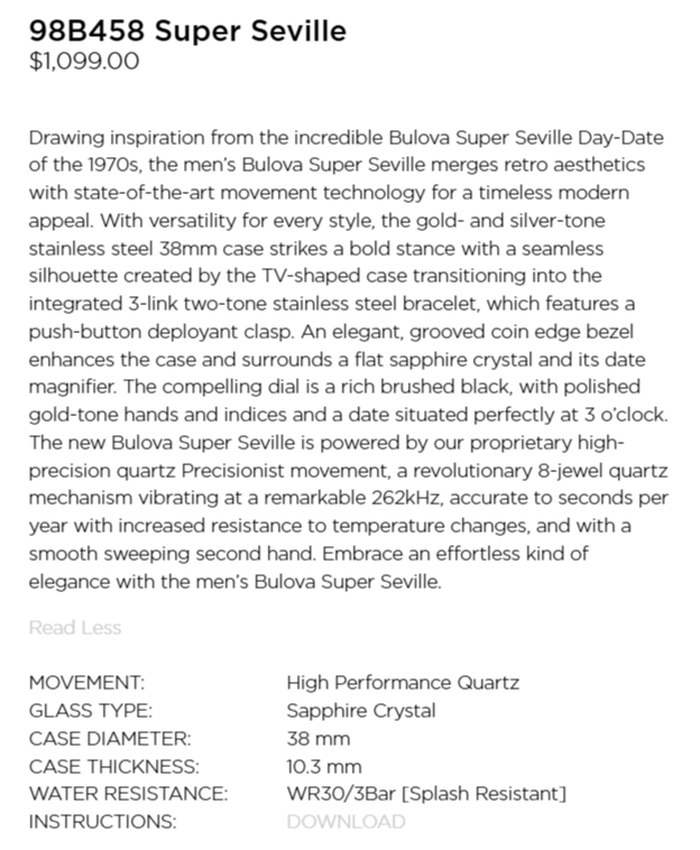 98B458 Super Seville
$1,099.00

Drawing inspiration from the incredible Bulova Super Seville Day-Date of the 1970s, the men's Bulova Super Seville merges retro aesthetics with state-of-the-art movement technology for a timeless modern appeal. With versatility for every style, the gold- and silver-tone stainless steel 38mm case strikes a bold stance with a seamless silhouette created by the TV-shaped case transitioning into the integrated 3-link two-tone stainless steel bracelet, which features a push-button deployant clasp. An elegant, grooved coin edge bezel enhances the case and surrounds a flat sapphire crystal and its date magnifier. The compelling dial is a rich brushed black, with polished gold-tone hands and indices and a date situated perfectly at 3 o'clock. The new Bulova Super Seville is powered by our proprietary high-precision quartz Precisionist movement, a revolutionary 8-jewel quartz mechanism vibrating at a remarkable 262kHz, accurate to seconds per year with increased resistance to temperature changes, and with a smooth sweeping second hand. Embrace an effortless kind of elegance with the men's Bulova Super Seville.

Read Less

| | |
|---|---|
| MOVEMENT: | High Performance Quartz |
| GLASS TYPE: | Sapphire Crystal |
| CASE DIAMETER: | 38 mm |
| CASE THICKNESS: | 10.3 mm |
| WATER RESISTANCE: | WR30/3Bar [Splash Resistant] |
| INSTRUCTIONS: | DOWNLOAD |